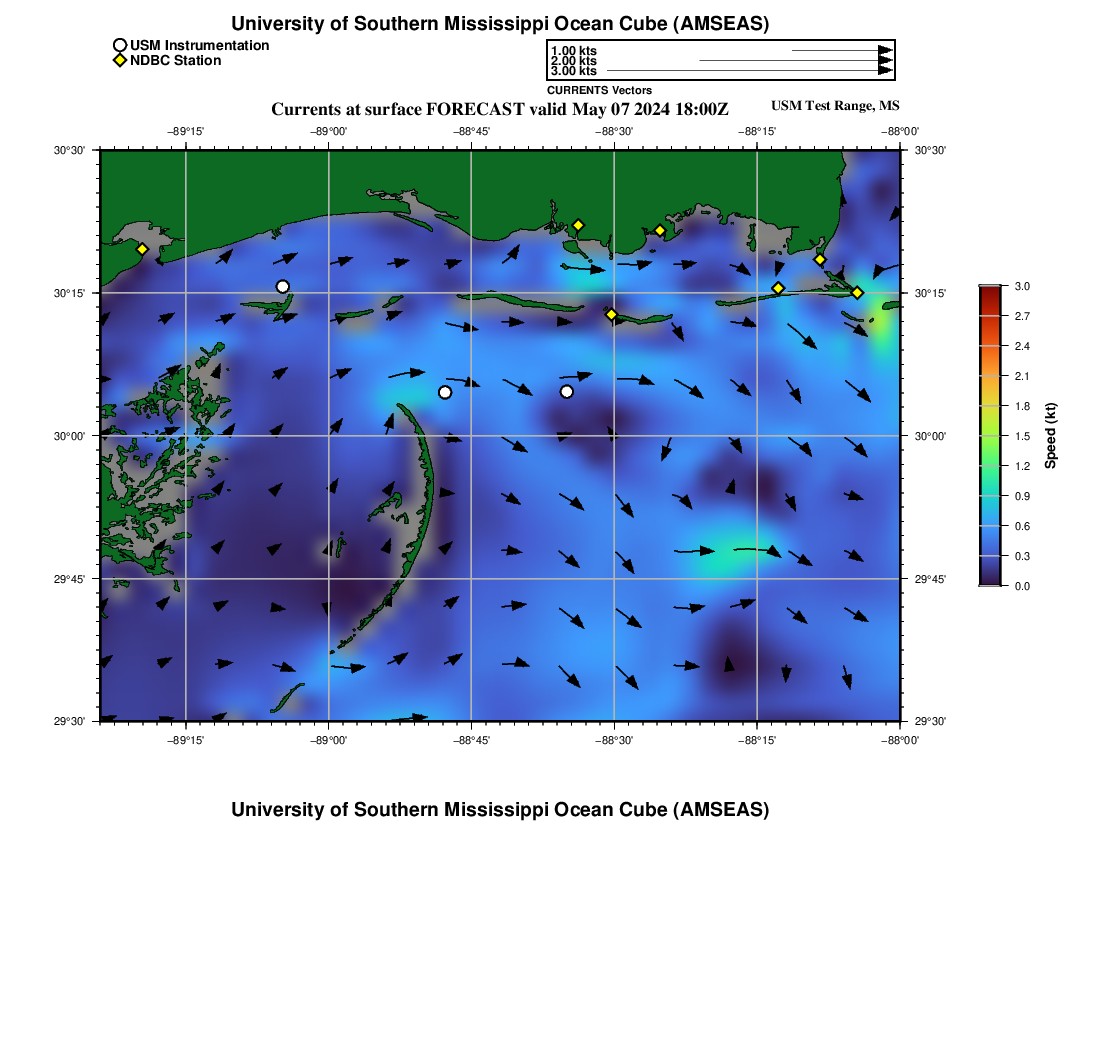 University of Southern Mississippi Ocean Cube (AMSEAS)

USM Instrumentation
NDBC Station

1.00 kts
2.00 kts
3.00 kts
CURRENTS Vectors

Currents at surface FORECAST valid May 07 2024 18:00Z

USM Test Range, MS

−89°15' −89°00' −88°45' −88°30' −88°15' −88°00'

30°30' 30°15' 30°00' 29°45' 29°30'

30°30' 30°15' 30°00' 29°45' 29°30'

−89°15' −89°00' −88°45' −88°30' −88°15' −88°00'

3.0
2.7
2.4
2.1
1.8
1.5
1.2
0.9
0.6
0.3
0.0
Speed (kt)

University of Southern Mississippi Ocean Cube (AMSEAS)